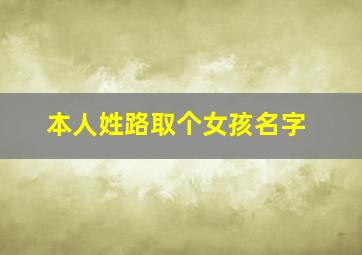 本人姓路取个女孩名字